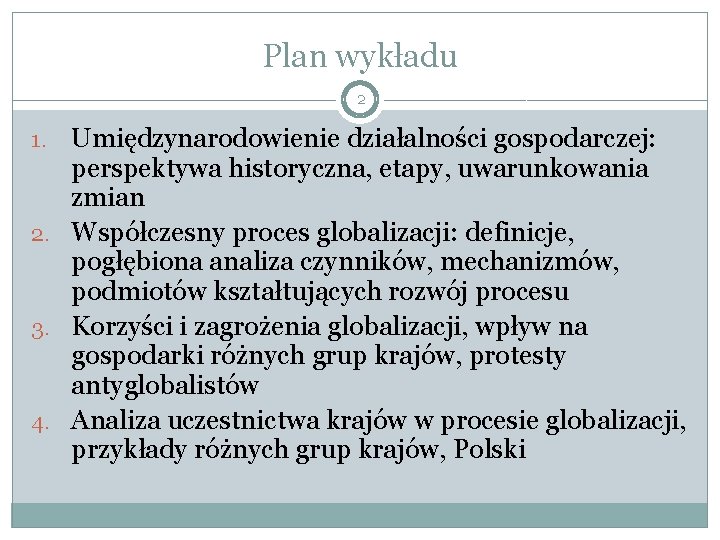 Plan wykładu

2

1. Umiędzynarodowienie działalności gospodarczej: perspektywa historyczna, etapy, uwarunkowania zmian
2. Współczesny proces globalizacji: definicje, pogłębiona analiza czynników, mechanizmów, podmiotów kształtujących rozwój procesu
3. Korzyści i zagrożenia globalizacji, wpływ na gospodarki różnych grup krajów, protesty antyglobalistów
4. Analiza uczestnictwa krajów w procesie globalizacji, przykłady różnych grup krajów, Polski